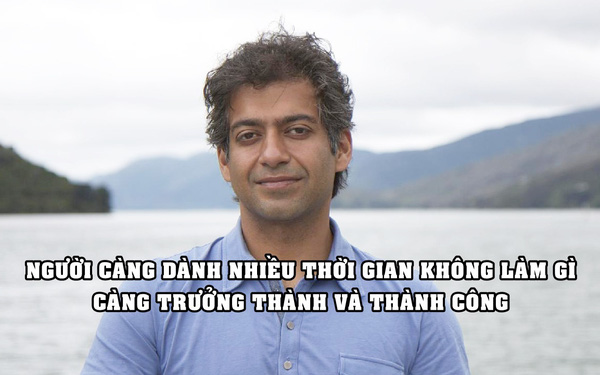 NGƯỜI CÀNG DÀNH NHIỀU THỜI GIAN KHÔNG LÀM GÌ CÀNG TRƯỞNG THÀNH VÀ THÀNH CÔNG